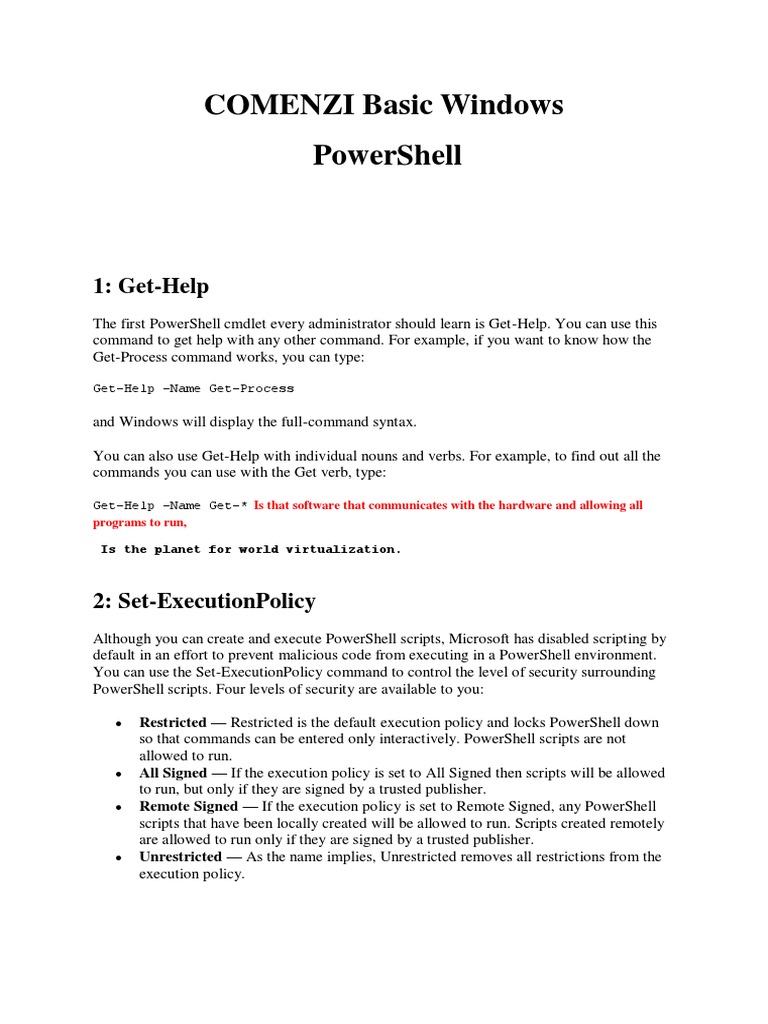 COMENZI Basic Windows PowerShell

1: Get-Help

The first PowerShell cmdlet every administrator should learn is Get-Help. You can use this command to get help with any other command. For example, if you want to know how the Get-Process command works, you can type:

Get-Help –Name Get-Process

and Windows will display the full-command syntax.

You can also use Get-Help with individual nouns and verbs. For example, to find out all the commands you can use with the Get verb, type:

Get-Help –Name Get-* Is that software that communicates with the hardware and allowing all programs to run,

Is the planet for world virtualization.

2: Set-ExecutionPolicy

Although you can create and execute PowerShell scripts, Microsoft has disabled scripting by default in an effort to prevent malicious code from executing in a PowerShell environment. You can use the Set-ExecutionPolicy command to control the level of security surrounding PowerShell scripts. Four levels of security are available to you:

• Restricted — Restricted is the default execution policy and locks PowerShell down so that commands can be entered only interactively. PowerShell scripts are not allowed to run.
• All Signed — If the execution policy is set to All Signed then scripts will be allowed to run, but only if they are signed by a trusted publisher.
• Remote Signed — If the execution policy is set to Remote Signed, any PowerShell scripts that have been locally created will be allowed to run. Scripts created remotely are allowed to run only if they are signed by a trusted publisher.
• Unrestricted — As the name implies, Unrestricted removes all restrictions from the execution policy.